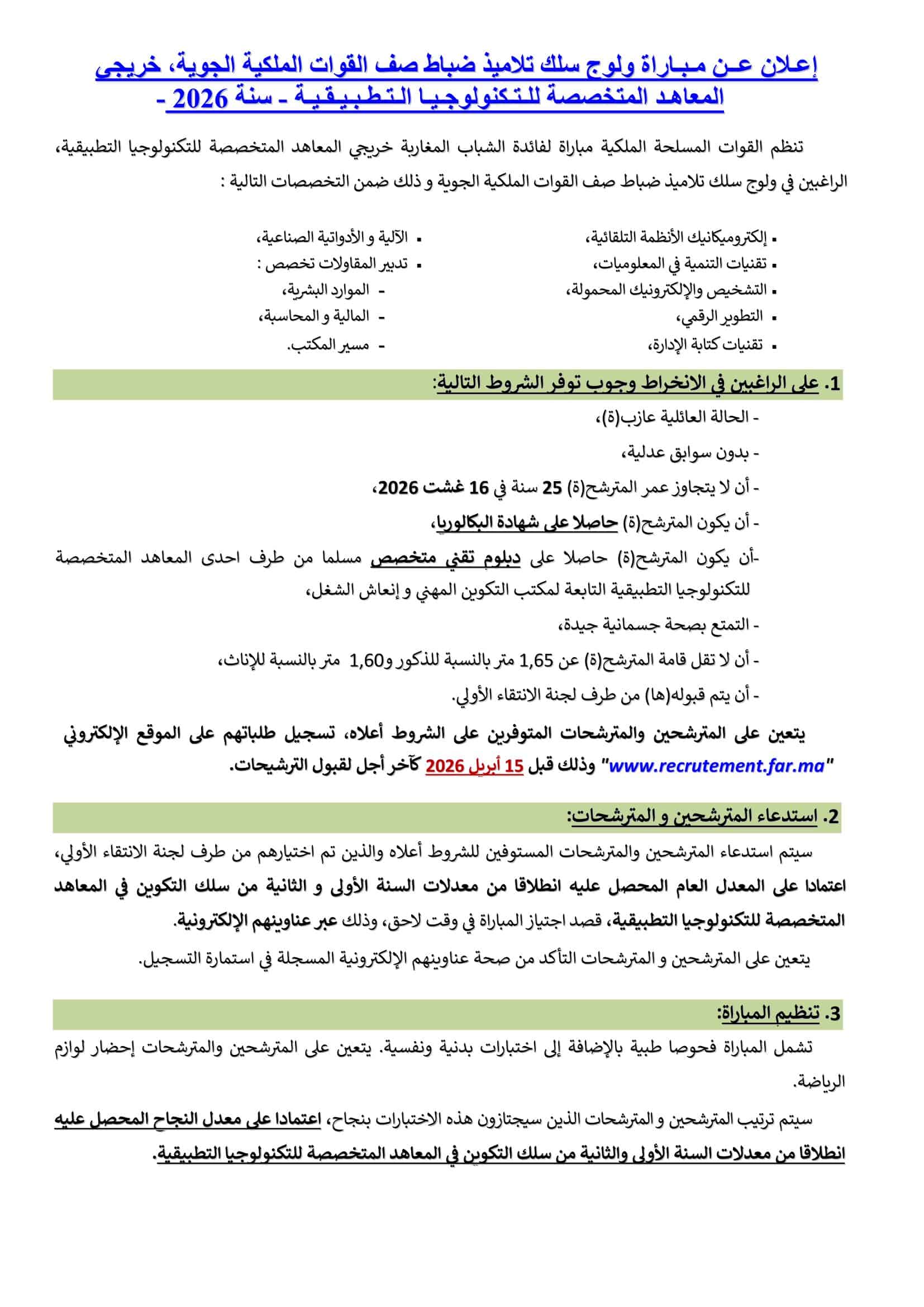 إعلان عن مباراة ولوج سلك تلاميذ ضباط صف القوات الملكية الجوية، خريجي المعاهد المتخصصة للتكنولوجيا التطبيقية - سنة 2026 -

تنظم القوات المسلحة الملكية مباراة لفائدة الشباب المغاربة خريجي المعاهد المتخصصة للتكنولوجيا التطبيقية، الراغبين في ولوج سلك تلاميذ ضباط صف القوات الملكية الجوية و ذلك ضمن التخصصات التالية :

▪ إلكتروميكانيك الأنظمة التلقائية،
▪ تقنيات التنمية في المعلوميات،
▪ التشخيص والإلكترونيك المحمولة،
▪ التطوير الرقمي،
▪ تقنيات كتابة الإدارة،

▪ الآلية و الأدواتية الصناعية،
▪ تدبير المقاولات تخصص :
- الموارد البشرية،
- المالية و المحاسبة،
- مسير المكتب.

1. على الراغبين في الانخراط وجوب توفر الشروط التالية:

- الحالة العائلية عازب(ة)،
- بدون سوابق عدلية،
- أن لا يتجاوز عمر المترشح(ة) 25 سنة في 16 غشت 2026،
- أن يكون المترشح(ة) حاصلا على شهادة البكالوريا،
-أن يكون المترشح(ة) حاصلا على دبلوم تقني متخصص مسلما من طرف احدى المعاهد المتخصصة للتكنولوجيا التطبيقية التابعة لمكتب التكوين المهني و إنعاش الشغل،
- التمتع بصحة جسمانية جيدة،
- أن لا تقل قامة المترشح(ة) عن 1,65 متر بالنسبة للذكور و1,60 متر بالنسبة للإناث،
- أن يتم قبوله(ها) من طرف لجنة الانتقاء الأولي.

يتعين على المترشحين والمترشحات المتوفرين على الشروط أعلاه، تسجيل طلباتهم على الموقع الإلكتروني "www.recrutement.far.ma" وذلك قبل 15 أبريل 2026 كآخر أجل لقبول الترشيحات.

2. استدعاء المترشحين و المترشحات:

سيتم استدعاء المترشحين والمترشحات المستوفين للشروط أعلاه والذين تم اختيارهم من طرف لجنة الانتقاء الأولي، اعتمادا على المعدل العام المحصل عليه انطلاقا من معدلات السنة الأولى و الثانية من سلك التكوين في المعاهد المتخصصة للتكنولوجيا التطبيقية، قصد اجتياز المباراة في وقت لاحق، وذلك عبر عناوينهم الإلكترونية.

يتعين على المترشحين و المترشحات التأكد من صحة عناوينهم الإلكترونية المسجلة في استمارة التسجيل.

3. تنظيم المباراة:

تشمل المباراة فحوصا طبية بالإضافة إلى اختبارات بدنية ونفسية. يتعين على المترشحين والمترشحات إحضار لوازم الرياضة.

سيتم ترتيب المترشحين و المترشحات الذين سيجتازون هذه الاختبارات بنجاح، اعتمادا على معدل النجاح المحصل عليه انطلاقا من معدلات السنة الأولى والثانية من سلك التكوين في المعاهد المتخصصة للتكنولوجيا التطبيقية.